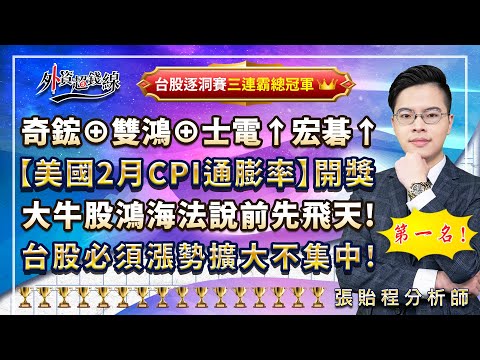 外資超錢線

台股逐洞賽三連霸總冠軍

奇鋐⊕雙鴻⊕士電↑宏碁↑
【美國2月CPI通膨率】開獎
大牛股鴻海法說前先飛天!
台股必須漲勢擴大不集中!

第一名!

張貽程分析師